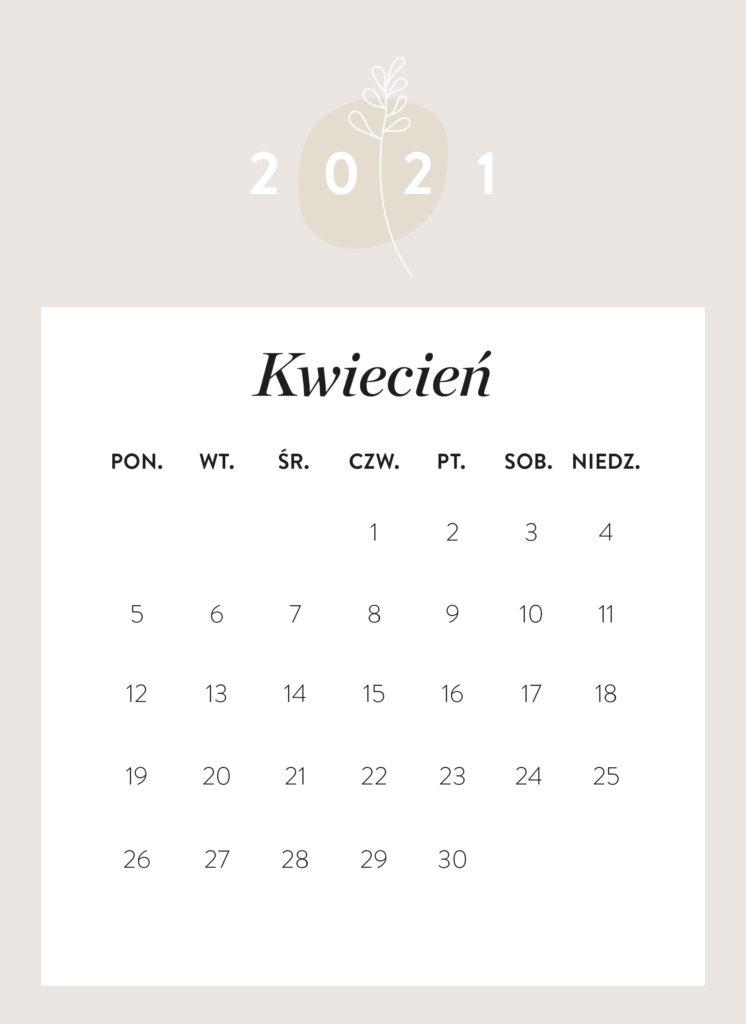 2021

Kwiecień

| PON. | WT. | ŚR. | CZW. | PT. | SOB. | NIEDZ. |
|---|---|---|---|---|---|---|
| | | | 1 | 2 | 3 | 4 |
| 5 | 6 | 7 | 8 | 9 | 10 | 11 |
| 12 | 13 | 14 | 15 | 16 | 17 | 18 |
| 19 | 20 | 21 | 22 | 23 | 24 | 25 |
| 26 | 27 | 28 | 29 | 30 | | |